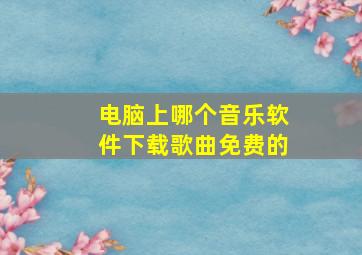 电脑上哪个音乐软件下载歌曲免费的